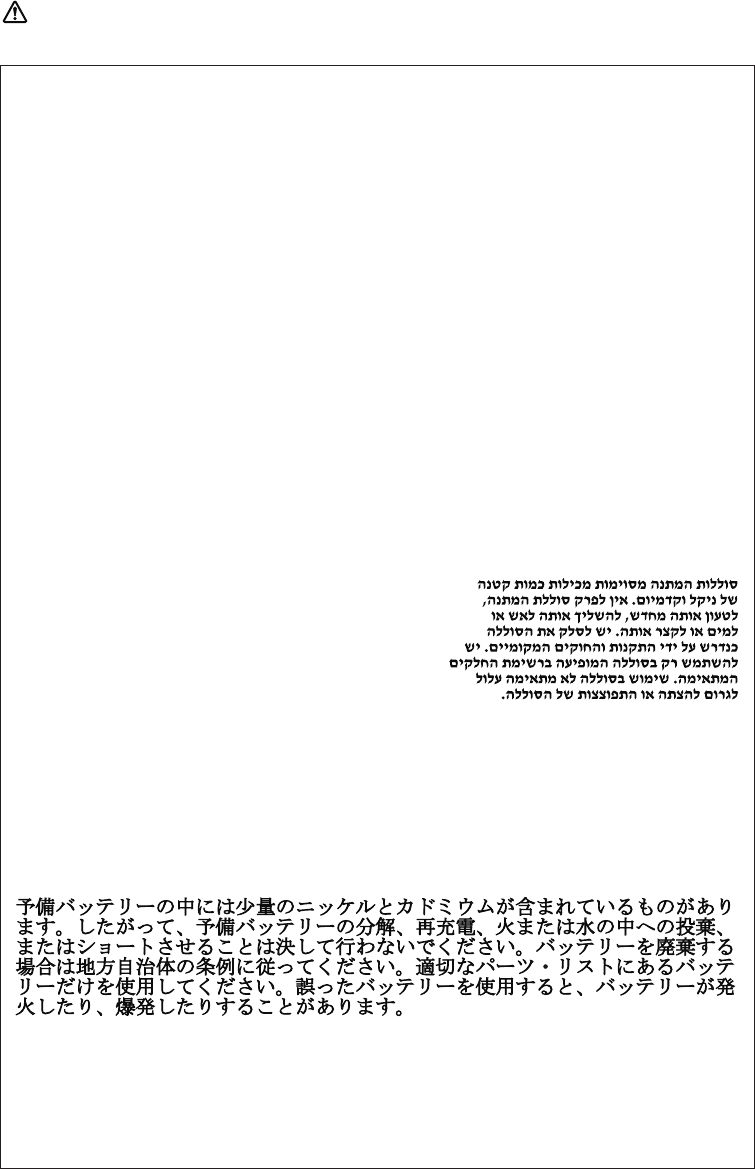 סוללות המתנה מסוימות מכילות כמות קטנה של ניקל וקדמיום. אין לפרק סוללת המתנה, לטעון אותה מחדש, להשליך אותה לאש או למים או לקצר אותה. יש לסלק את הסוללה כנדרש על ידי התקנות והחוקים המקומיים. יש להשתמש רק בסוללה המופיעה ברשימת החלקים המתאימה. שימוש בסוללה לא מתאימה עלול לגרום להצתה או התפוצצות של הסוללה.

予備バッテリーの中には少量のニッケルとカドミウムが含まれているものがあります。したがって、予備バッテリーの分解、再充電、火または水の中への投棄、またはショートさせることは決して行わないでください。バッテリーを廃棄する場合は地方自治体の条例に従ってください。適切なパーツ・リストにあるバッテリーだけを使用してください。誤ったバッテリーを使用すると、バッテリーが発火したり、爆発したりすることがあります。